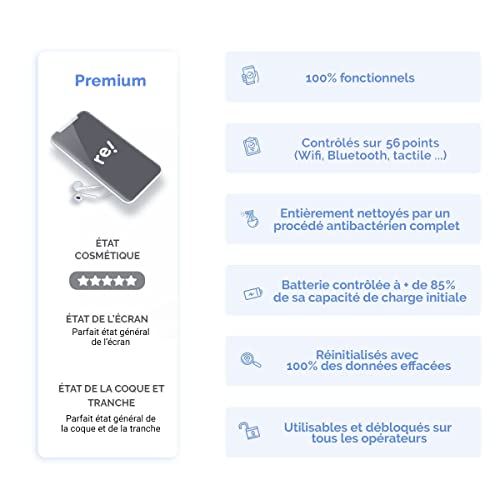 Premium

re!

ÉTAT COSMÉTIQUE

★★★★★

ÉTAT DE L'ÉCRAN
Parfait état général de l'écran

ÉTAT DE LA COQUE ET TRANCHE
Parfait état général de la coque et de la tranche

100% fonctionnels

Contrôlés sur 56 points (Wifi, Bluetooth, tactile ...)

Entièrement nettoyés par un procédé antibactérien complet

Batterie contrôlée à + de 85% de sa capacité de charge initiale

Réinitialisés avec 100% des données effacées

Utilisables et débloqués sur tous les opérateurs